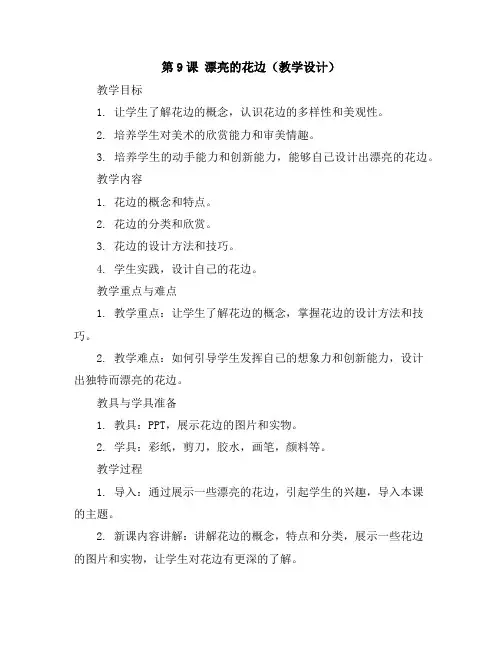 第 9 课 漂亮的花边（教学设计）

教学目标

1. 让学生了解花边的概念，认识花边的多样性和美观性。

2. 培养学生对美术的欣赏能力和审美情趣。

3. 培养学生的动手能力和创新能力，能够自己设计出漂亮的花边。

教学内容

1. 花边的概念和特点。

2. 花边的分类和欣赏。

3. 花边的设计方法和技巧。

4. 学生实践，设计自己的花边。

教学重点与难点

1. 教学重点：让学生了解花边的概念，掌握花边的设计方法和技巧。

2. 教学难点：如何引导学生发挥自己的想象力和创新能力，设计出独特而漂亮的花边。

教具与学具准备

1. 教具：PPT，展示花边的图片和实物。

2. 学具：彩纸，剪刀，胶水，画笔，颜料等。

教学过程

1. 导入：通过展示一些漂亮的花边，引起学生的兴趣，导入本课的主题。

2. 新课内容讲解：讲解花边的概念，特点和分类，展示一些花边的图片和实物，让学生对花边有更深的了解。